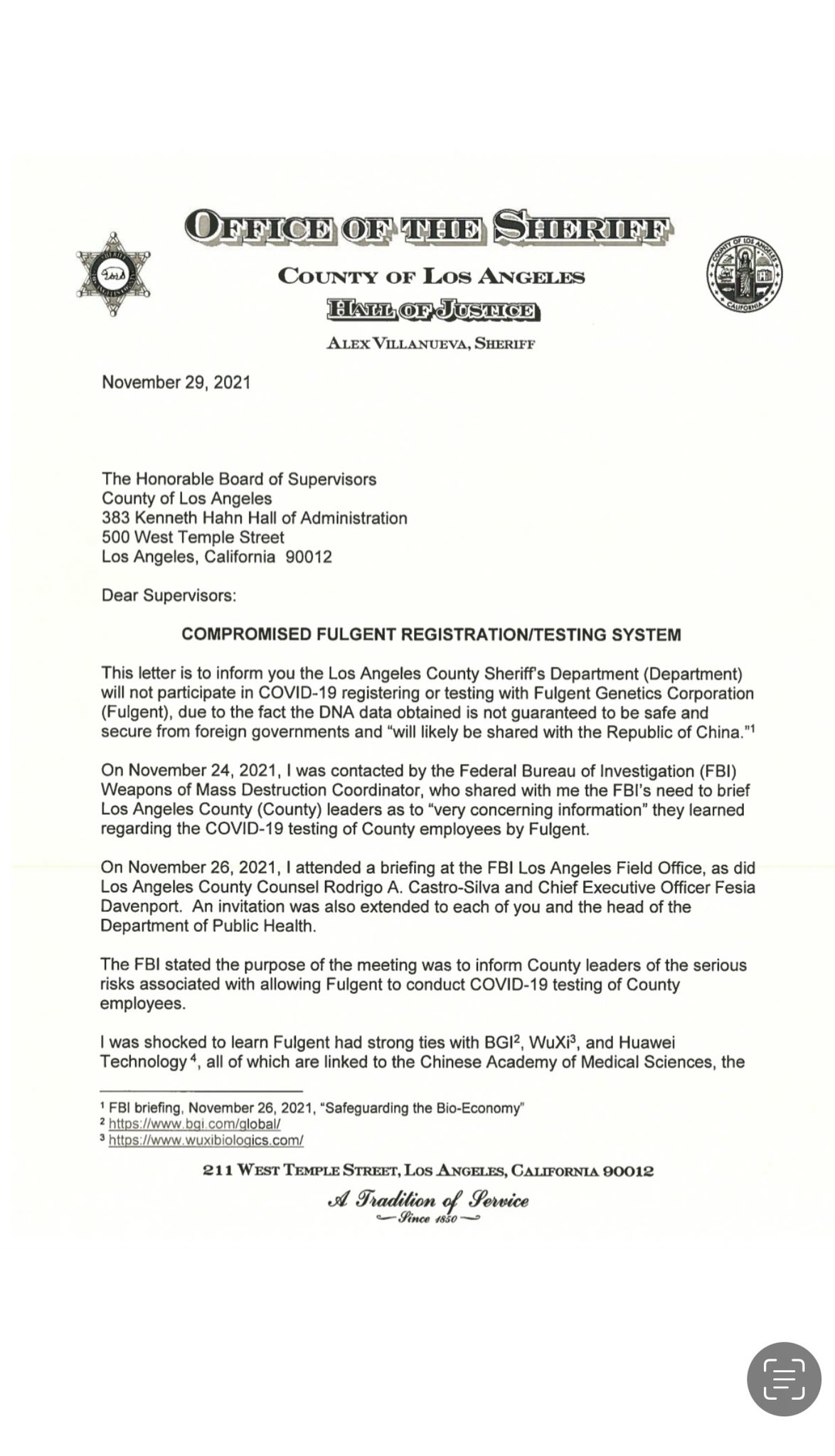 OFFICE OF THE SHERIFF

COUNTY OF LOS ANGELES

HALL OF JUSTICE

ALEX VILLANUEVA, SHERIFF

COUNTY OF LOS ANGELES
CALIFORNIA

November 29, 2021

The Honorable Board of Supervisors
County of Los Angeles
383 Kenneth Hahn Hall of Administration
500 West Temple Street
Los Angeles, California 90012

Dear Supervisors:

COMPROMISED FULGENT REGISTRATION/TESTING SYSTEM

This letter is to inform you the Los Angeles County Sheriff's Department (Department) will not participate in COVID-19 registering or testing with Fulgent Genetics Corporation (Fulgent), due to the fact the DNA data obtained is not guaranteed to be safe and secure from foreign governments and "will likely be shared with the Republic of China."$^1$

On November 24, 2021, I was contacted by the Federal Bureau of Investigation (FBI) Weapons of Mass Destruction Coordinator, who shared with me the FBI's need to brief Los Angeles County (County) leaders as to "very concerning information" they learned regarding the COVID-19 testing of County employees by Fulgent.

On November 26, 2021, I attended a briefing at the FBI Los Angeles Field Office, as did Los Angeles County Counsel Rodrigo A. Castro-Silva and Chief Executive Officer Fesia Davenport. An invitation was also extended to each of you and the head of the Department of Public Health.

The FBI stated the purpose of the meeting was to inform County leaders of the serious risks associated with allowing Fulgent to conduct COVID-19 testing of County employees.

I was shocked to learn Fulgent had strong ties with BGI$^2$, WuXi$^3$, and Huawei Technology$^4$, all of which are linked to the Chinese Academy of Medical Sciences, the

$^1$ FBI briefing, November 26, 2021, "Safeguarding the Bio-Economy"
$^2$ https://www.bgi.com/global/
$^3$ https://www.wuxibiologics.com/

211 WEST TEMPLE STREET, LOS ANGELES, CALIFORNIA 90012

A Tradition of Service
Since 1850